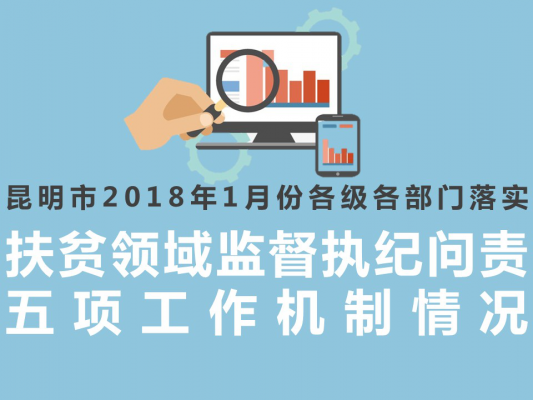 昆明市2018年1月份各级各部门落实

扶贫领域监督执纪问责

五项工作机制情况